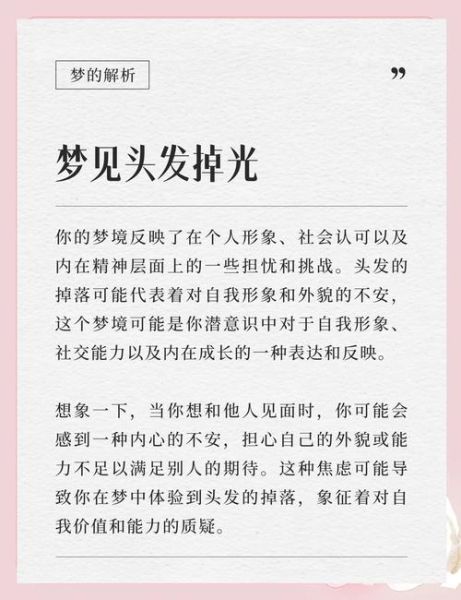 梦的解析

”

梦见头发掉光

你的梦境反映了在个人形象、社会认可以及内在精神层面上的一些担忧和挑战。头发的掉落可能代表着对自我形象和外貌的不安，这个梦境可能是你潜意识中对于自我形象、社交能力以及内在成长的一种表达和反映。

想象一下，当你想和他人见面时，你可能会感到一种内心的不安，担心自己的外貌或能力不足以满足别人的期待。这种焦虑可能导致你在梦中体验到头发的掉落，象征着对自我价值和能力的质疑。